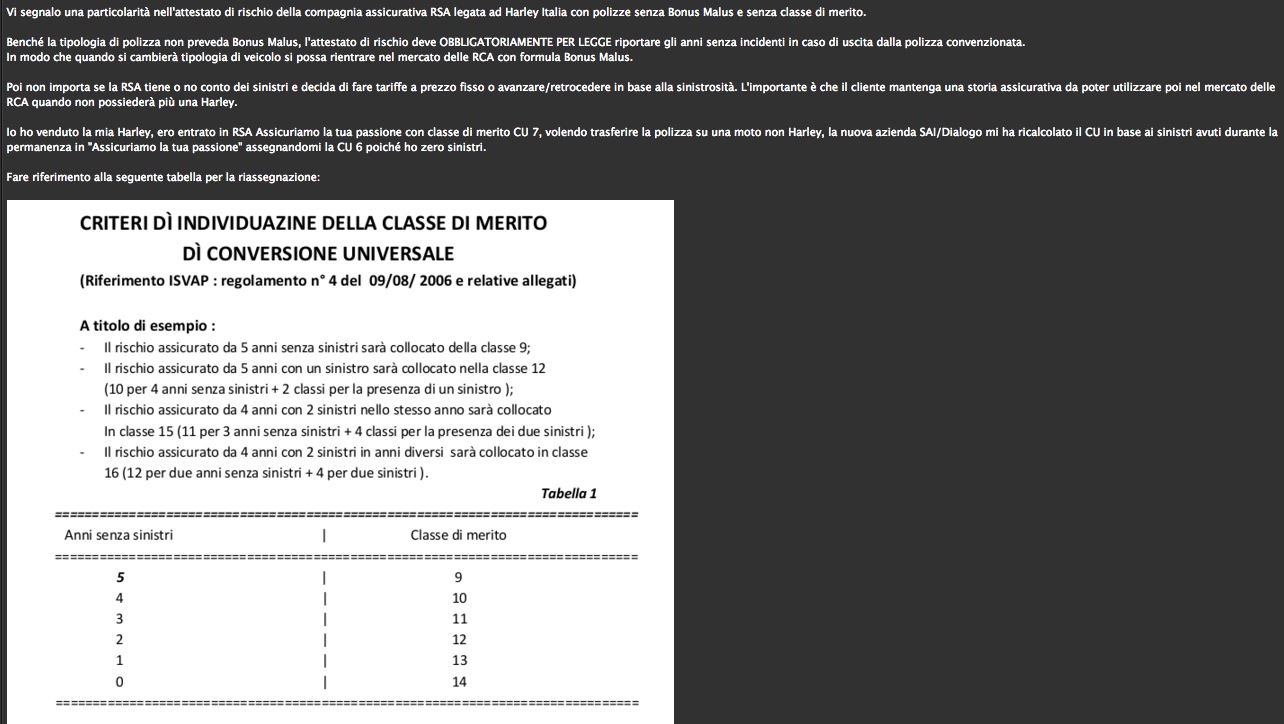 Vi segnalo una particolarità nell'attestato di rischio della compagnia assicurativa RSA legata ad Harley Italia con polizze senza Bonus Malus e senza classe di merito.

Benché la tipologia di polizza non preveda Bonus Malus, l'attestato di rischio deve OBBLIGATORIAMENTE PER LEGGE riportare gli anni senza incidenti in caso di uscita dalla polizza convenzionata.
In modo che quando si cambierà tipologia di veicolo si possa rientrare nel mercato delle RCA con formula Bonus Malus.

Poi non importa se la RSA tiene o no conto dei sinistri e decida di fare tariffe a prezzo fisso o avanzare/retrocedere in base alla sinistrosità. L'importante è che il cliente mantenga una storia assicurativa da poter utilizzare poi nel mercato delle RCA quando non possiederà più una Harley.

Io ho venduto la mia Harley, ero entrato in RSA Assicuriamo la tua passione con classe di merito CU 7, volendo trasferire la polizza su una moto non Harley, la nuova azienda SAI/Dialogo mi ha ricalcolato il CU in base ai sinistri avuti durante la permanenza in "Assicuriamo la tua passione" assegnandomi la CU 6 poiché ho zero sinistri.

Fare riferimento alla seguente tabella per la riassegnazione:

CRITERI DÌ INDIVIDUAZINE DELLA CLASSE DI MERITO
DÌ CONVERSIONE UNIVERSALE
(Riferimento ISVAP : regolamento n° 4 del 09/08/ 2006 e relative allegati)

A titolo di esempio :
- Il rischio assicurato da 5 anni senza sinistri sarà collocato della classe 9;
- Il rischio assicurato da 5 anni con un sinistro sarà collocato nella classe 12 (10 per 4 anni senza sinistri + 2 classi per la presenza di un sinistro );
- Il rischio assicurato da 4 anni con 2 sinistri nello stesso anno sarà collocato In classe 15 (11 per 3 anni senza sinistri + 4 classi per la presenza dei due sinistri );
- Il rischio assicurato da 4 anni con 2 sinistri in anni diversi sarà collocato in classe 16 (12 per due anni senza sinistri + 4 per due sinistri ).

Tabella 1

| Anni senza sinistri | Classe di merito |
|---|---|
| 5 | 9 |
| 4 | 10 |
| 3 | 11 |
| 2 | 12 |
| 1 | 13 |
| 0 | 14 |